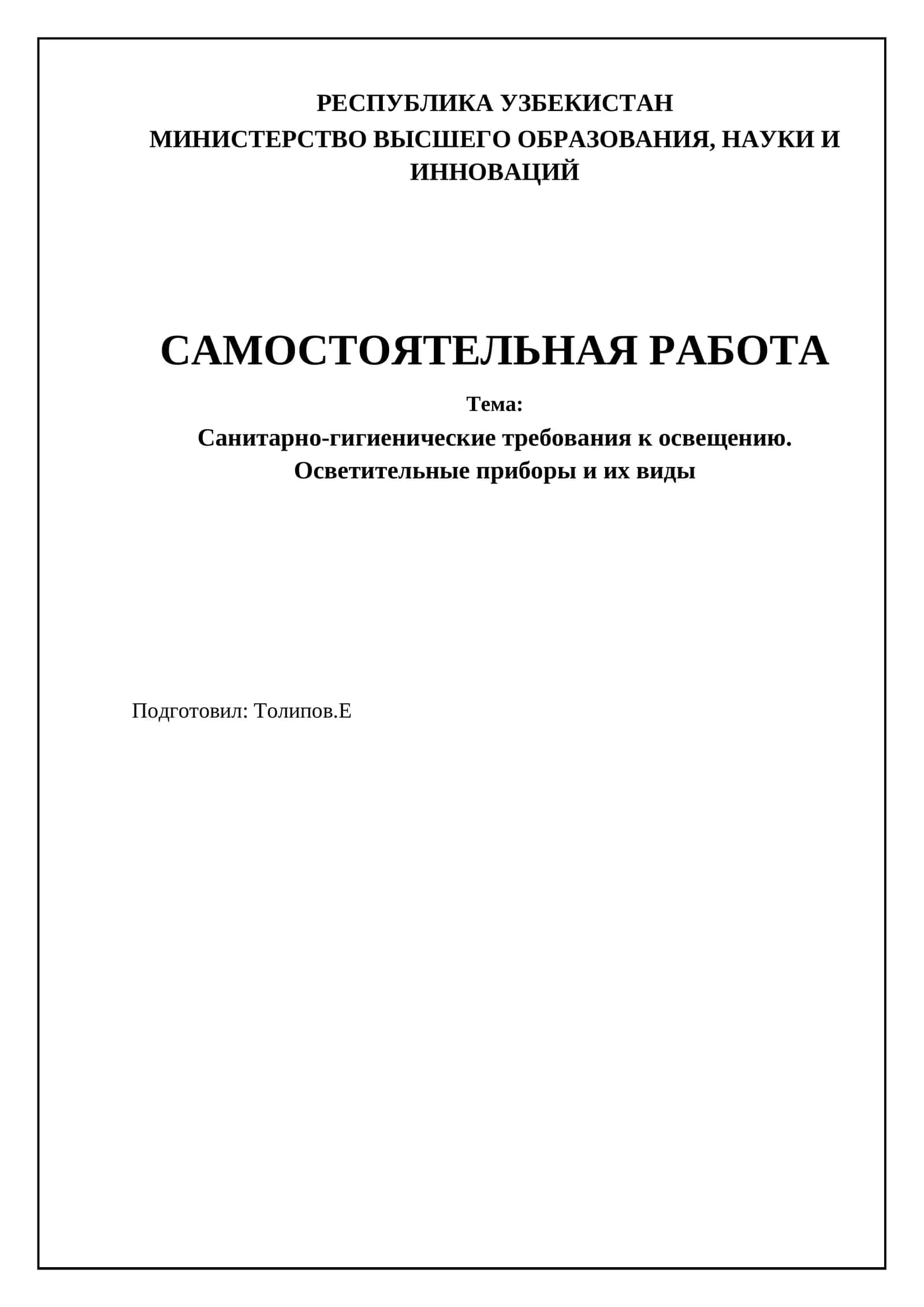 РЕСПУБЛИКА УЗБЕКИСТАН
МИНИСТЕРСТВО ВЫСШЕГО ОБРАЗОВАНИЯ, НАУКИ И ИННОВАЦИЙ

САМОСТОЯТЕЛЬНАЯ РАБОТА

Тема:
Санитарно-гигиенические требования к освещению. Осветительные приборы и их виды

Подготовил: Толипов.Е